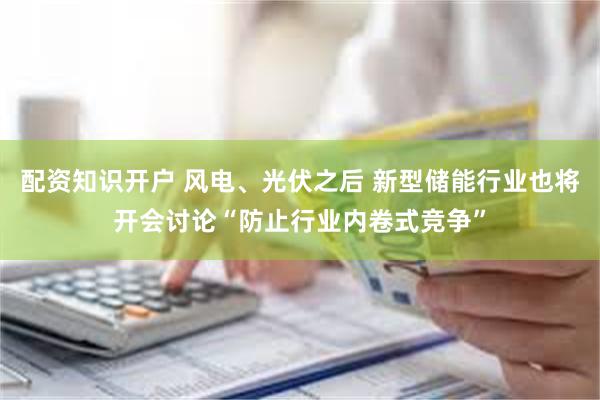 配资知识开户 风电、光伏之后 新型储能行业也将开会讨论“防止行业内卷式竞争”